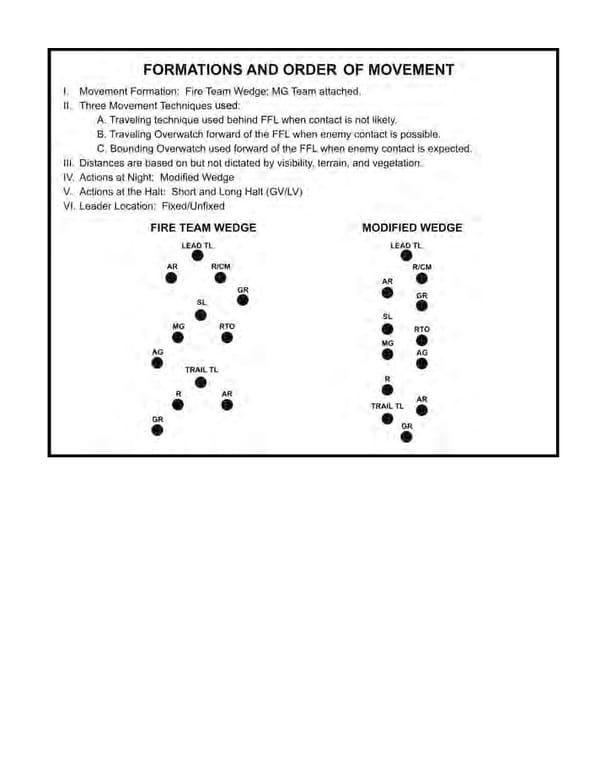 FORMATIONS AND ORDER OF MOVEMENT

I. Movement Formation: Fire Team Wedge; MG Team attached.
II. Three Movement Techniques used:
A. Traveling technique used behind FFL when contact is not likely.
B. Traveling Overwatch forward of the FFL when enemy contact is possible.
C. Bounding Overwatch used forward of the FFL when enemy contact is expected.
III. Distances are based on but not dictated by visibility, terrain, and vegetation.
IV. Actions at Night: Modified Wedge
V. Actions at the Halt: Short and Long Halt (GV/LV)
VI. Leader Location: Fixed/Unfixed

FIRE TEAM WEDGE

LEAD TL
AR
R/CM
GR
SL
MG
RTO
AG
TRAIL TL
R
AR
GR

MODIFIED WEDGE

LEAD TL
R/CM
AR
GR
SL
RTO
MG
AG
R
AR
TRAIL TL
GR